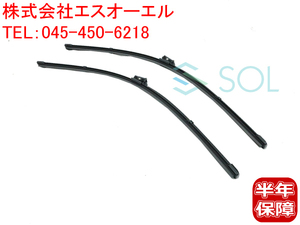 株式会社エスオーエル
TEL:045-450-6218

SOL

半年
保障